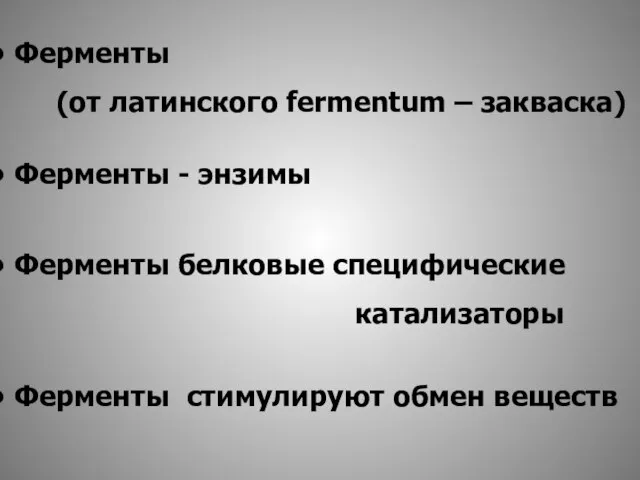 • Ферменты

(от латинского fermentum – закваска)

• Ферменты - энзимы

• Ферменты белковые специфические катализаторы

• Ферменты стимулируют обмен веществ